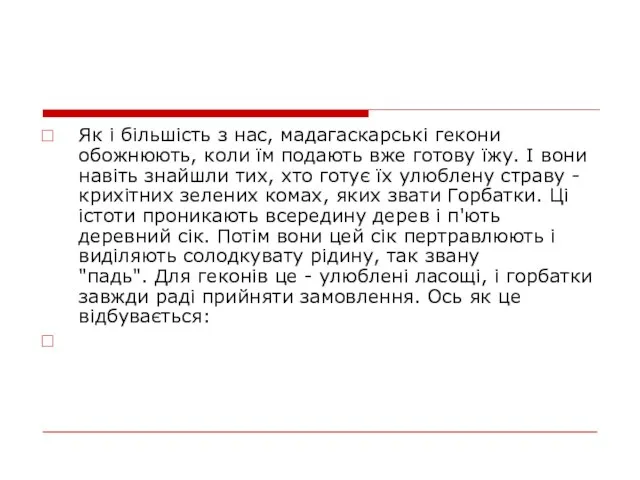 Як і більшість з нас, мадагаскарські гекони обожнюють, коли їм подають вже готову їжу. І вони навіть знайшли тих, хто готує їх улюблену страву - крихітних зелених комах, яких звати Горбатки. Ці істоти проникають всередину дерев і п'ють деревний сік. Потім вони цей сік пертравлюють і виділяють солодкувату рідину, так звану "падь". Для геконів це - улюблені ласощі, і горбатки завжди раді прийняти замовлення. Ось як це відбувається: